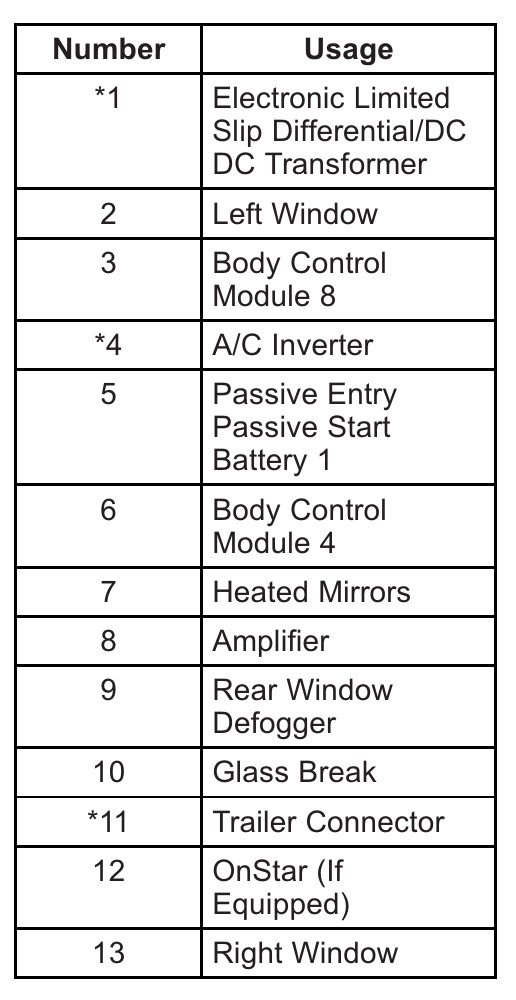 | Number | Usage |
|---|---|
| *1 | Electronic Limited Slip Differential/DC DC Transformer |
| 2 | Left Window |
| 3 | Body Control Module 8 |
| *4 | A/C Inverter |
| 5 | Passive Entry Passive Start Battery 1 |
| 6 | Body Control Module 4 |
| 7 | Heated Mirrors |
| 8 | Amplifier |
| 9 | Rear Window Defogger |
| 10 | Glass Break |
| *11 | Trailer Connector |
| 12 | OnStar (If Equipped) |
| 13 | Right Window |